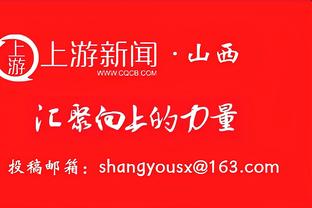 上游

上游新闻 · 山西
WWW.CQCB.COM

汇聚向上的力量

投稿邮箱：shangyousx@163.com